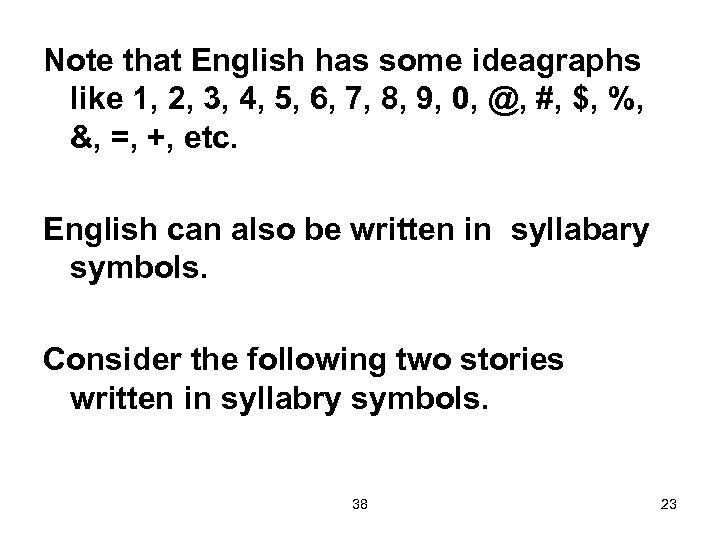 Note that English has some ideagraphs like 1, 2, 3, 4, 5, 6, 7, 8, 9, 0, @, #, \$, %, &, =, +, etc.

English can also be written in syllabary symbols.

Consider the following two stories written in syllabry symbols.

38

23